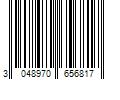 3 048970 656817